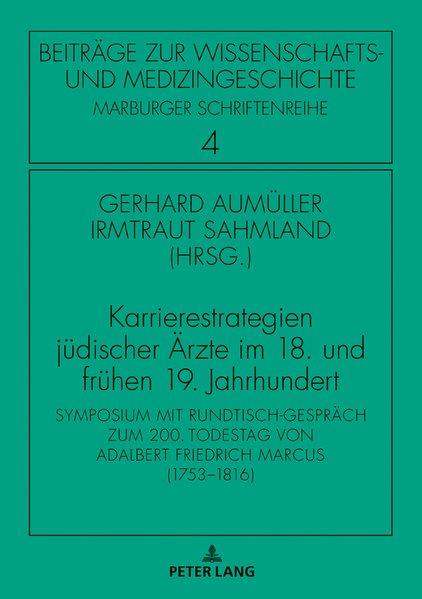 BEITRÄGE ZUR WISSENSCHAFTS-
UND MEDIZINGESCHICHTE
MARBURGER SCHRIFTENREIHE
4

GERHARD AUMÜLLER
IRMTRAUT SAHMLAND
(HRSG.)

Karrierestrategien jüdischer Ärzte im 18. und frühen 19. Jahrhundert

SYMPOSIUM MIT RUNDTISCH-GESPRÄCH ZUM 200. TODESTAG VON ADALBERT FRIEDRICH MARCUS (1753–1816)

PETER LANG